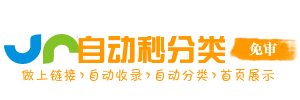 自动秒分类

免审

做上链接›自动收录›自动分类›首页展示